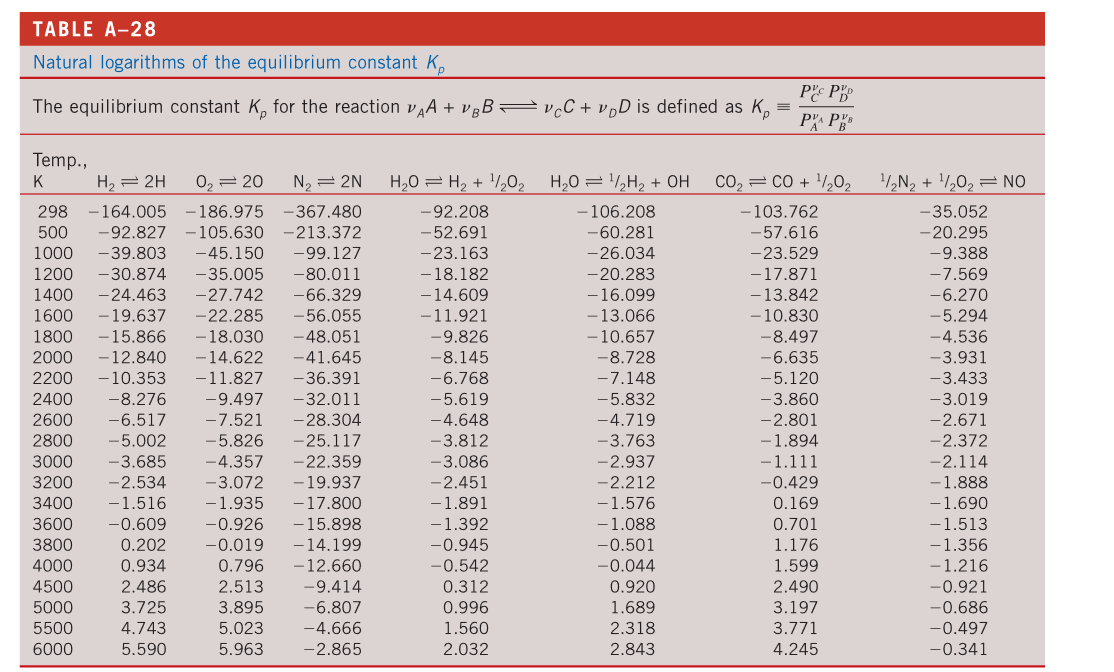 TABLE A–28

Natural logarithms of the equilibrium constant $K_p$

The equilibrium constant $K_p$ for the reaction $\nu_A A + \nu_B B \rightleftharpoons \nu_C C + \nu_D D$ is defined as $K_p \equiv \frac{P_C^{\nu_C} P_D^{\nu_D}}{P_A^{\nu_A} P_B^{\nu_B}}$

| Temp., K | $H_2 \rightleftharpoons 2H$ | $O_2 \rightleftharpoons 2O$ | $N_2 \rightleftharpoons 2N$ | $H_2O \rightleftharpoons H_2 + \frac{1}{2}O_2$ | $H_2O \rightleftharpoons \frac{1}{2}H_2 + OH$ | $CO_2 \rightleftharpoons CO + \frac{1}{2}O_2$ | $\frac{1}{2}N_2 + \frac{1}{2}O_2 \rightleftharpoons NO$ |
|---|---|---|---|---|---|---|---|
| 298 | −164.005 | −186.975 | −367.480 | −92.208 | −106.208 | −103.762 | −35.052 |
| 500 | −92.827 | −105.630 | −213.372 | −52.691 | −60.281 | −57.616 | −20.295 |
| 1000 | −39.803 | −45.150 | −99.127 | −23.163 | −26.034 | −23.529 | −9.388 |
| 1200 | −30.874 | −35.005 | −80.011 | −18.182 | −20.283 | −17.871 | −7.569 |
| 1400 | −24.463 | −27.742 | −66.329 | −14.609 | −16.099 | −13.842 | −6.270 |
| 1600 | −19.637 | −22.285 | −56.055 | −11.921 | −13.066 | −10.830 | −5.294 |
| 1800 | −15.866 | −18.030 | −48.051 | −9.826 | −10.657 | −8.497 | −4.536 |
| 2000 | −12.840 | −14.622 | −41.645 | −8.145 | −8.728 | −6.635 | −3.931 |
| 2200 | −10.353 | −11.827 | −36.391 | −6.768 | −7.148 | −5.120 | −3.433 |
| 2400 | −8.276 | −9.497 | −32.011 | −5.619 | −5.832 | −3.860 | −3.019 |
| 2600 | −6.517 | −7.521 | −28.304 | −4.648 | −4.719 | −2.801 | −2.671 |
| 2800 | −5.002 | −5.826 | −25.117 | −3.812 | −3.763 | −1.894 | −2.372 |
| 3000 | −3.685 | −4.357 | −22.359 | −3.086 | −2.937 | −1.111 | −2.114 |
| 3200 | −2.534 | −3.072 | −19.937 | −2.451 | −2.212 | −0.429 | −1.888 |
| 3400 | −1.516 | −1.935 | −17.800 | −1.891 | −1.576 | 0.169 | −1.690 |
| 3600 | −0.609 | −0.926 | −15.898 | −1.392 | −1.088 | 0.701 | −1.513 |
| 3800 | 0.202 | −0.019 | −14.199 | −0.945 | −0.501 | 1.176 | −1.356 |
| 4000 | 0.934 | 0.796 | −12.660 | −0.542 | −0.044 | 1.599 | −1.216 |
| 4500 | 2.486 | 2.513 | −9.414 | 0.312 | 0.920 | 2.490 | −0.921 |
| 5000 | 3.725 | 3.895 | −6.807 | 0.996 | 1.689 | 3.197 | −0.686 |
| 5500 | 4.743 | 5.023 | −4.666 | 1.560 | 2.318 | 3.771 | −0.497 |
| 6000 | 5.590 | 5.963 | −2.865 | 2.032 | 2.843 | 4.245 | −0.341 |